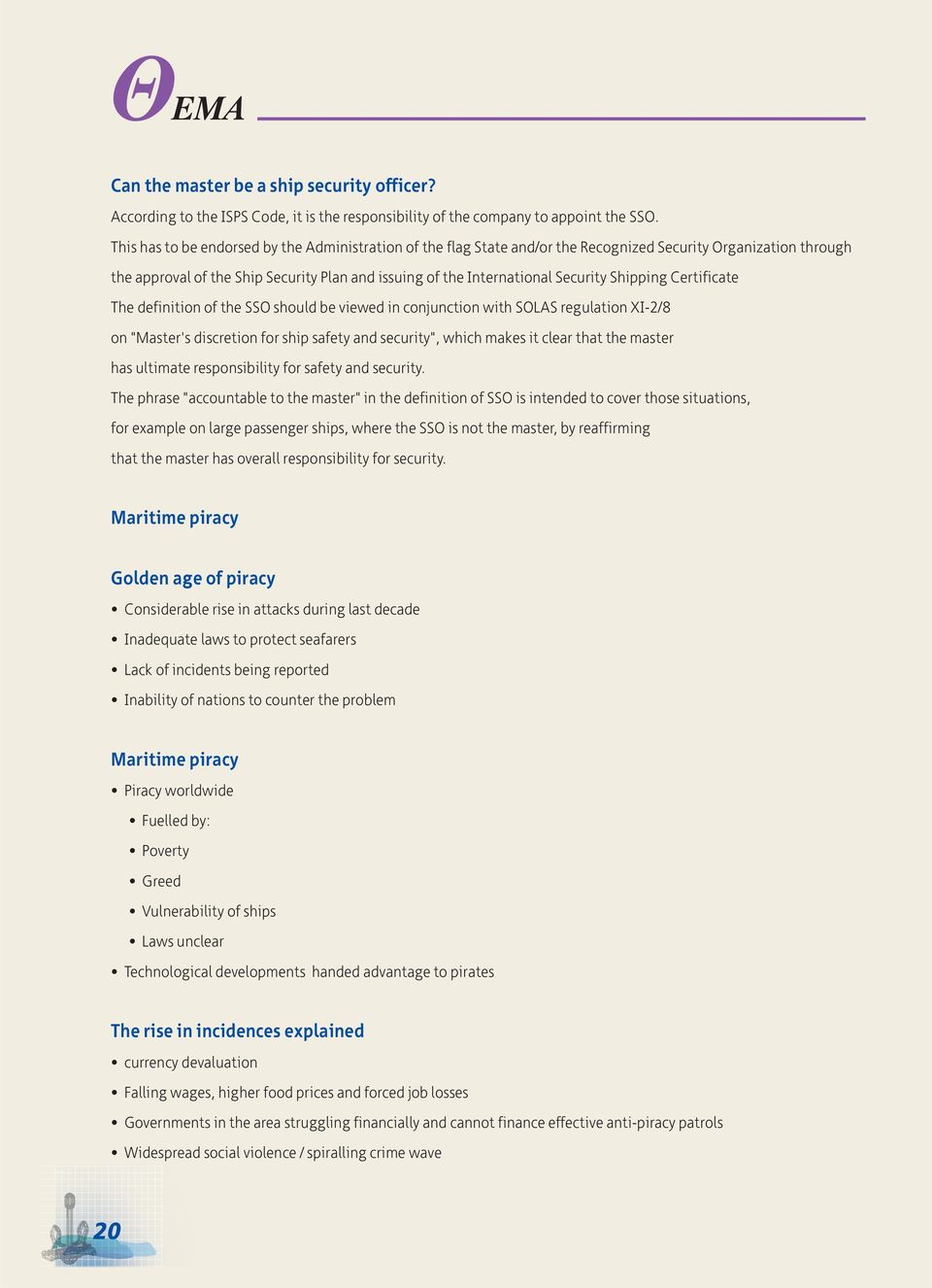 ΘΕΜΑ

Can the master be a ship security officer?

According to the ISPS Code, it is the responsibility of the company to appoint the SSO.

This has to be endorsed by the Administration of the flag State and/or the Recognized Security Organization through the approval of the Ship Security Plan and issuing of the International Security Shipping Certificate

The definition of the SSO should be viewed in conjunction with SOLAS regulation XI-2/8 on "Master's discretion for ship safety and security", which makes it clear that the master has ultimate responsibility for safety and security.

The phrase "accountable to the master" in the definition of SSO is intended to cover those situations, for example on large passenger ships, where the SSO is not the master, by reaffirming that the master has overall responsibility for security.

Maritime piracy

Golden age of piracy

• Considerable rise in attacks during last decade
• Inadequate laws to protect seafarers
• Lack of incidents being reported
• Inability of nations to counter the problem

Maritime piracy

• Piracy worldwide
  • Fuelled by:
  • Poverty
  • Greed
  • Vulnerability of ships
  • Laws unclear
• Technological developments handed advantage to pirates

The rise in incidences explained

• currency devaluation
• Falling wages, higher food prices and forced job losses
• Governments in the area struggling financially and cannot finance effective anti-piracy patrols
• Widespread social violence / spiralling crime wave

20